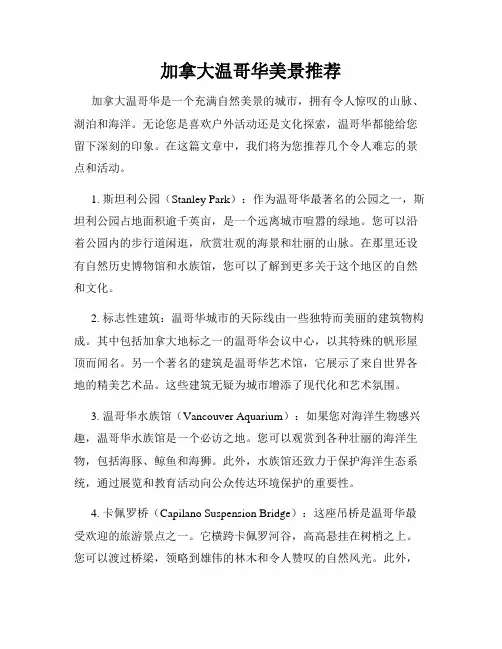 加拿大温哥华美景推荐

加拿大温哥华是一个充满自然美景的城市，拥有令人惊叹的山脉、湖泊和海洋。无论您是喜欢户外活动还是文化探索，温哥华都能给您留下深刻的印象。在这篇文章中，我们将为您推荐几个令人难忘的景点和活动。

1. 斯坦利公园（Stanley Park）：作为温哥华最著名的公园之一，斯坦利公园占地面积逾千英亩，是一个远离城市喧嚣的绿地。您可以沿着公园内的步行道闲逛，欣赏壮观的海景和壮丽的山脉。在那里还设有自然历史博物馆和水族馆，您可以了解到更多关于这个地区的自然和文化。

2. 标志性建筑：温哥华城市的天际线由一些独特而美丽的建筑物构成。其中包括加拿大地标之一的温哥华会议中心，以其特殊的帆形屋顶而闻名。另一个著名的建筑是温哥华艺术馆，它展示了来自世界各地的精美艺术品。这些建筑无疑为城市增添了现代化和艺术氛围。

3. 温哥华水族馆（Vancouver Aquarium）：如果您对海洋生物感兴趣，温哥华水族馆是一个必访之地。您可以观赏到各种壮丽的海洋生物，包括海豚、鲸鱼和海狮。此外，水族馆还致力于保护海洋生态系统，通过展览和教育活动向公众传达环境保护的重要性。

4. 卡佩罗桥（Capilano Suspension Bridge）：这座吊桥是温哥华最受欢迎的旅游景点之一。它横跨卡佩罗河谷，高高悬挂在树梢之上。您可以渡过桥梁，领略到雄伟的林木和令人赞叹的自然风光。此外，